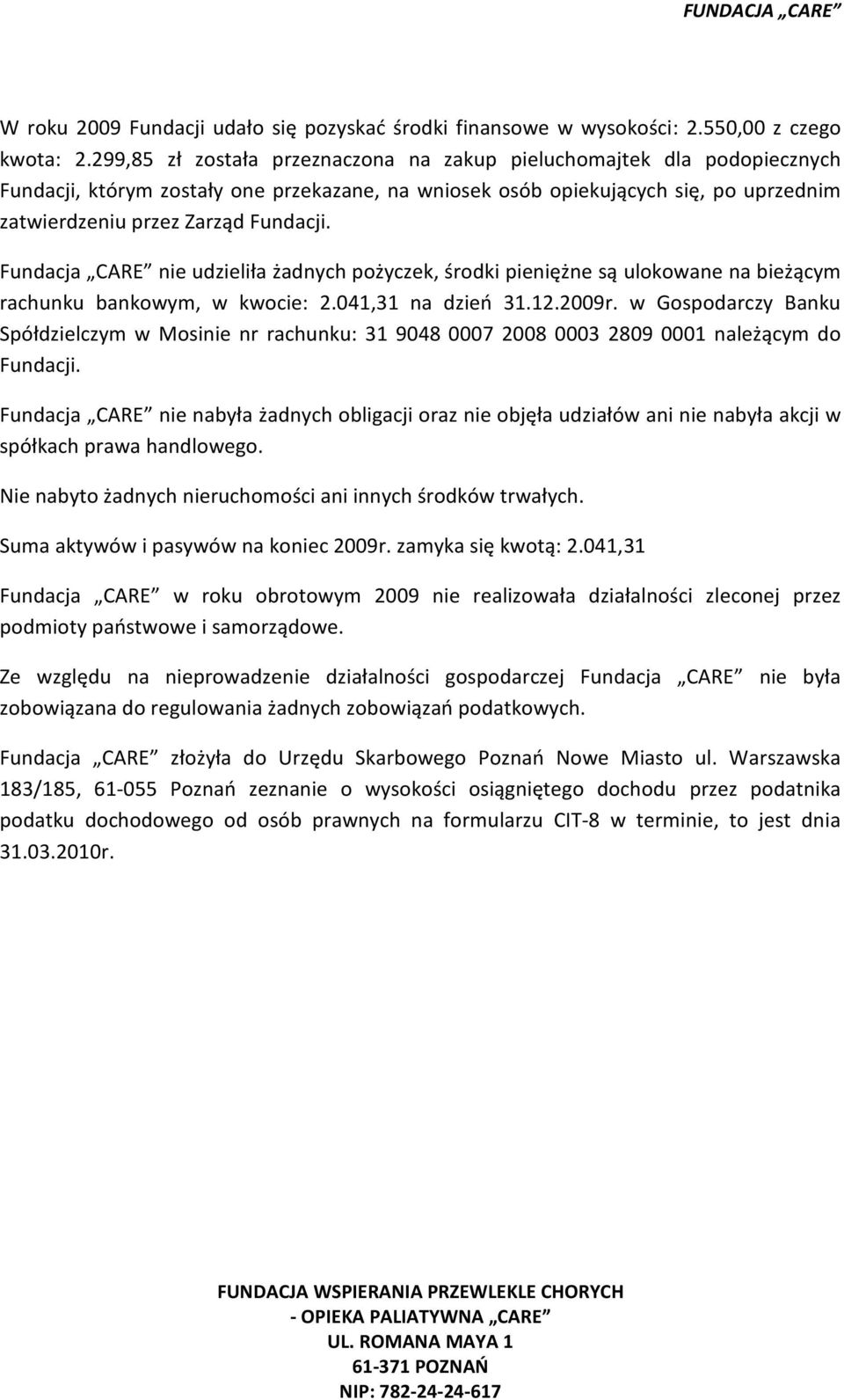 FUNDACJA „CARE”

W roku 2009 Fundacji udało się pozyskać środki finansowe w wysokości: 2.550,00 z czego kwota: 2.299,85 zł została przeznaczona na zakup pieluchomajtek dla podopiecznych Fundacji, którym zostały one przekazane, na wniosek osób opiekujących się, po uprzednim zatwierdzeniu przez Zarząd Fundacji.

Fundacja „CARE” nie udzieliła żadnych pożyczek, środki pieniężne są ulokowane na bieżącym rachunku bankowym, w kwocie: 2.041,31 na dzień 31.12.2009r. w Gospodarczy Banku Spółdzielczym w Mosinie nr rachunku: 31 9048 0007 2008 0003 2809 0001 należącym do Fundacji.

Fundacja „CARE” nie nabyła żadnych obligacji oraz nie objęła udziałów ani nie nabyła akcji w spółkach prawa handlowego.

Nie nabyto żadnych nieruchomości ani innych środków trwałych.

Suma aktywów i pasywów na koniec 2009r. zamyka się kwotą: 2.041,31

Fundacja „CARE” w roku obrotowym 2009 nie realizowała działalności zleconej przez podmioty państwowe i samorządowe.

Ze względu na nieprowadzenie działalności gospodarczej Fundacja „CARE” nie była zobowiązana do regulowania żadnych zobowiązań podatkowych.

Fundacja „CARE” złożyła do Urzędu Skarbowego Poznań Nowe Miasto ul. Warszawska 183/185, 61-055 Poznań zeznanie o wysokości osiągniętego dochodu przez podatnika podatku dochodowego od osób prawnych na formularzu CIT-8 w terminie, to jest dnia 31.03.2010r.

FUNDACJA WSPIERANIA PRZEWLEKLE CHORYCH
- OPIEKA PALIATYWNA „CARE”
UL. ROMANA MAYA 1
61-371 POZNAŃ
NIP: 782-24-24-617